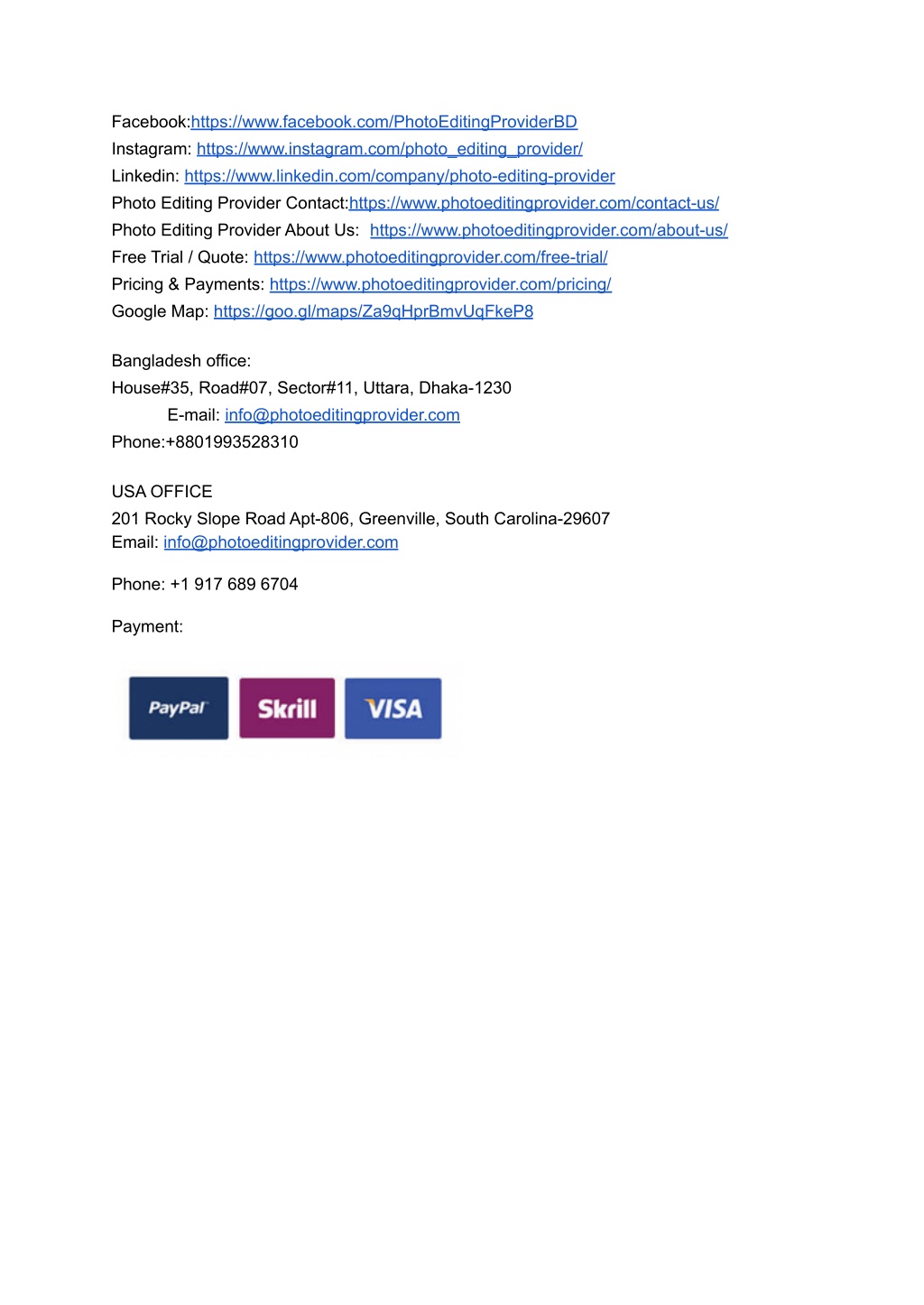 Facebook:https://www.facebook.com/PhotoEditingProviderBD
Instagram: https://www.instagram.com/photo_editing_provider/
Linkedin: https://www.linkedin.com/company/photo-editing-provider
Photo Editing Provider Contact:https://www.photoeditingprovider.com/contact-us/
Photo Editing Provider About Us: https://www.photoeditingprovider.com/about-us/
Free Trial / Quote: https://www.photoeditingprovider.com/free-trial/
Pricing & Payments: https://www.photoeditingprovider.com/pricing/
Google Map: https://goo.gl/maps/Za9qHprBmvUqFkeP8

Bangladesh office:
House#35, Road#07, Sector#11, Uttara, Dhaka-1230
E-mail: info@photoeditingprovider.com
Phone:+8801993528310

USA OFFICE
201 Rocky Slope Road Apt-806, Greenville, South Carolina-29607
Email: info@photoeditingprovider.com

Phone: +1 917 689 6704

Payment:

PayPal Skrill VISA